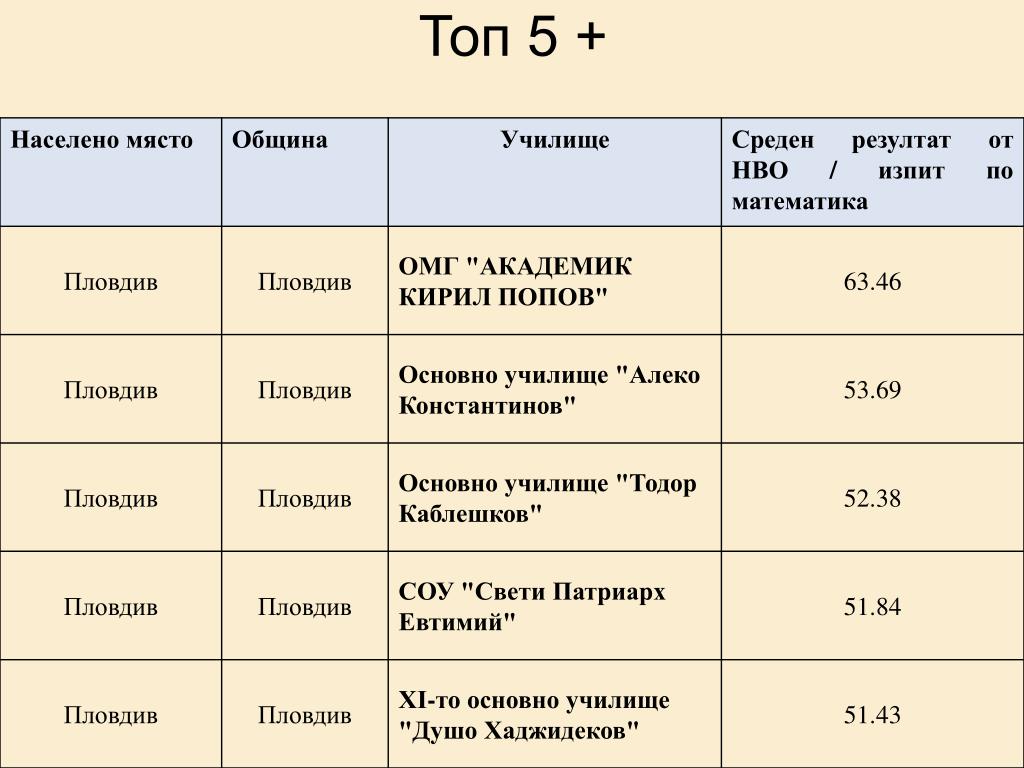 Топ 5 +

| Населено място | Община | Училище | Среден резултат от НВО / изпит по математика |
|---|---|---|---|
| Пловдив | Пловдив | ОМГ "АКАДЕМИК КИРИЛ ПОПОВ" | 63.46 |
| Пловдив | Пловдив | Основно училище "Алеко Константинов" | 53.69 |
| Пловдив | Пловдив | Основно училище "Тодор Каблешков" | 52.38 |
| Пловдив | Пловдив | СОУ "Свети Патриарх Евтимий" | 51.84 |
| Пловдив | Пловдив | XI-то основно училище "Душо Хаджидеков" | 51.43 |